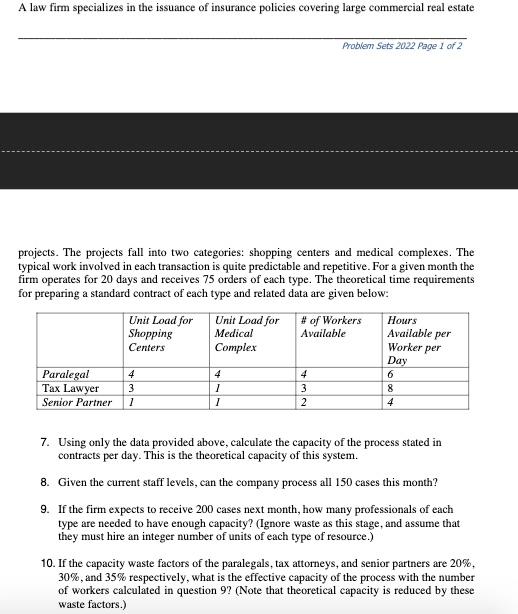 A law firm specializes in the issuance of insurance policies covering large commercial real estate

Problem Sets 2022 Page 1 of 2

projects. The projects fall into two categories: shopping centers and medical complexes. The typical work involved in each transaction is quite predictable and repetitive. For a given month the firm operates for 20 days and receives 75 orders of each type. The theoretical time requirements for preparing a standard contract of each type and related data are given below:

| | Unit Load for Shopping Centers | Unit Load for Medical Complex | # of Workers Available | Hours Available per Worker per Day |
|---|---|---|---|---|
| Paralegal | 4 | 4 | 4 | 6 |
| Tax Lawyer | 3 | 1 | 3 | 8 |
| Senior Partner | 1 | 1 | 2 | 4 |

7. Using only the data provided above, calculate the capacity of the process stated in contracts per day. This is the theoretical capacity of this system.

8. Given the current staff levels, can the company process all 150 cases this month?

9. If the firm expects to receive 200 cases next month, how many professionals of each type are needed to have enough capacity? (Ignore waste as this stage, and assume that they must hire an integer number of units of each type of resource.)

10. If the capacity waste factors of the paralegals, tax attorneys, and senior partners are 20%, 30%, and 35% respectively, what is the effective capacity of the process with the number of workers calculated in question 9? (Note that theoretical capacity is reduced by these waste factors.)